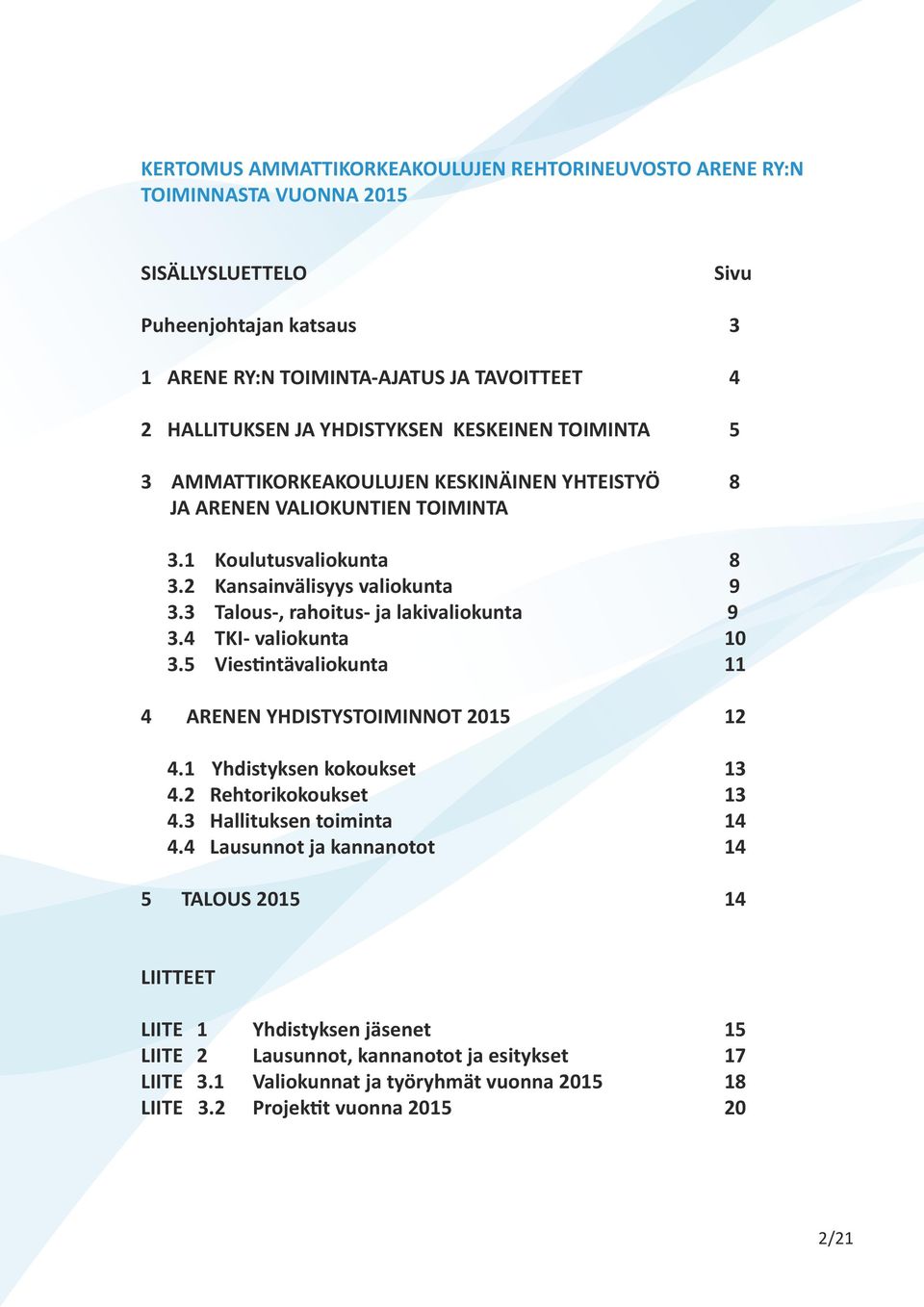 KERTOMUS AMMATTIKORKEAKOULUJEN REHTORINEUVOSTO ARENE RY:N TOIMINNASTA VUONNA 2015

SISÄLLYSLUETTELO Sivu

Puheenjohtajan katsaus 3

1 ARENE RY:N TOIMINTA-AJATUS JA TAVOITTEET 4

2 HALLITUKSEN JA YHDISTYKSEN KESKEINEN TOIMINTA 5

3 AMMATTIKORKEAKOULUJEN KESKINÄINEN YHTEISTYÖ JA ARENEN VALIOKUNTIEN TOIMINTA 8

3.1 Koulutusvaliokunta 8
3.2 Kansainvälisyys valiokunta 9
3.3 Talous-, rahoitus- ja lakivaliokunta 9
3.4 TKI- valiokunta 10
3.5 Viestintävaliokunta 11

4 ARENEN YHDISTYSTOIMINNOT 2015 12

4.1 Yhdistyksen kokoukset 13
4.2 Rehtorikokoukset 13
4.3 Hallituksen toiminta 14
4.4 Lausunnot ja kannanotot 14

5 TALOUS 2015 14

LIITTEET

LIITE 1 Yhdistyksen jäsenet 15
LIITE 2 Lausunnot, kannanotot ja esitykset 17
LIITE 3.1 Valiokunnat ja työryhmät vuonna 2015 18
LIITE 3.2 Projektit vuonna 2015 20

2/21